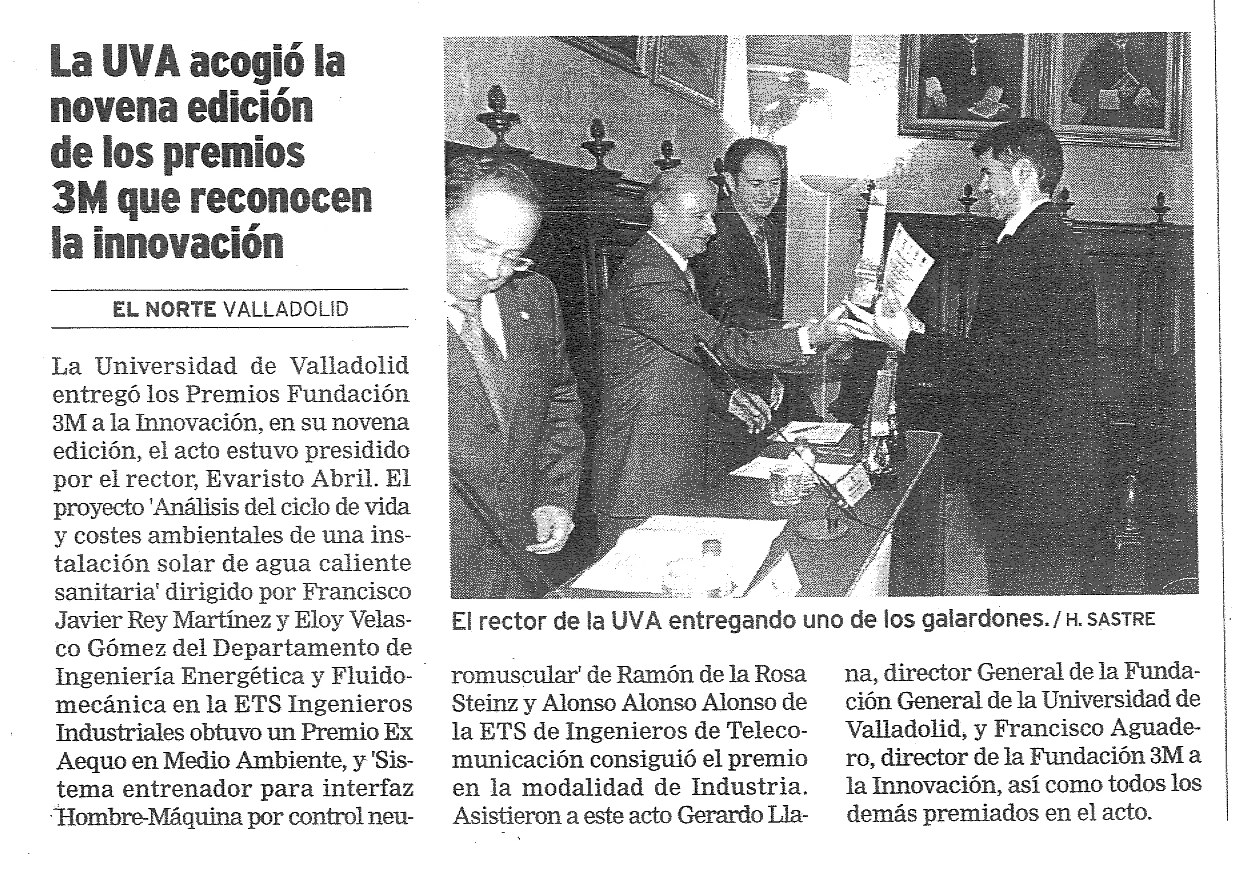 La UVA acogió la novena edición de los premios 3M que reconocen la innovación

EL NORTE VALLADOLID

La Universidad de Valladolid entregó los Premios Fundación 3M a la Innovación, en su novena edición, el acto estuvo presidido por el rector, Evaristo Abril. El proyecto 'Análisis del ciclo de vida y costes ambientales de una instalación solar de agua caliente sanitaria' dirigido por Francisco Javier Rey Martínez y Eloy Velasco Gómez del Departamento de Ingeniería Energética y Fluidomecánica en la ETS Ingenieros Industriales obtuvo un Premio Ex Aequo en Medio Ambiente, y 'Sistema entrenador para interfaz Hombre-Máquina por control neuromuscular' de Ramón de la Rosa Steinz y Alonso Alonso Alonso de la ETS de Ingenieros de Telecomunicación consiguió el premio en la modalidad de Industria. Asistieron a este acto Gerardo Llana, director General de la Fundación General de la Universidad de Valladolid, y Francisco Aguadero, director de la Fundación 3M a la Innovación, así como todos los demás premiados en el acto.

El rector de la UVA entregando uno de los galardones. / H. SASTRE